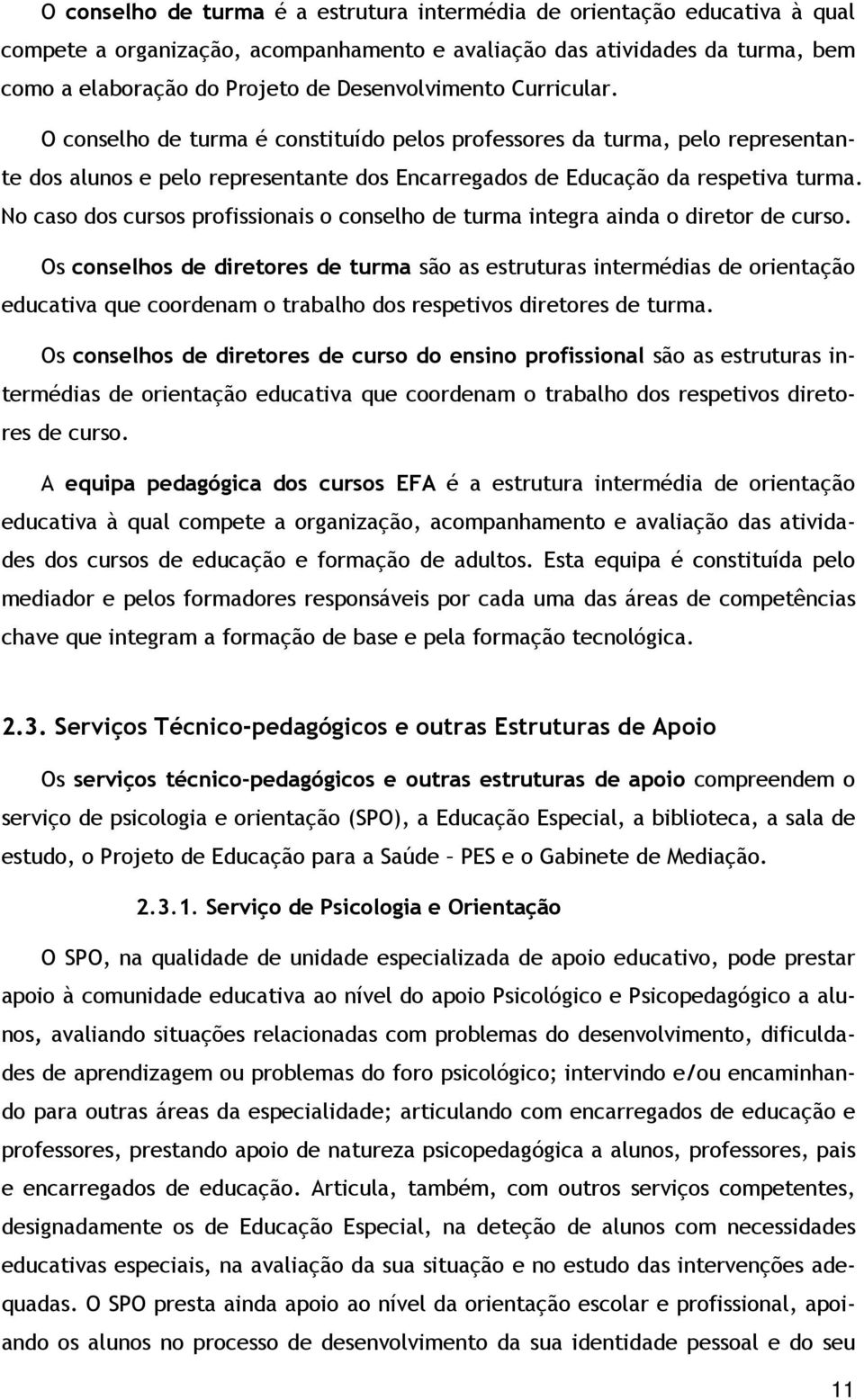 O conselho de turma é a estrutura intermédia de orientação educativa à qual compete a organização, acompanhamento e avaliação das atividades da turma, bem como a elaboração do Projeto de Desenvolvimento Curricular.

O conselho de turma é constituído pelos professores da turma, pelo representante dos alunos e pelo representante dos Encarregados de Educação da respetiva turma. No caso dos cursos profissionais o conselho de turma integra ainda o diretor de curso.

Os conselhos de diretores de turma são as estruturas intermédias de orientação educativa que coordenam o trabalho dos respetivos diretores de turma.

Os conselhos de diretores de curso do ensino profissional são as estruturas intermédias de orientação educativa que coordenam o trabalho dos respetivos diretores de curso.

A equipa pedagógica dos cursos EFA é a estrutura intermédia de orientação educativa à qual compete a organização, acompanhamento e avaliação das atividades dos cursos de educação e formação de adultos. Esta equipa é constituída pelo mediador e pelos formadores responsáveis por cada uma das áreas de competências chave que integram a formação de base e pela formação tecnológica.

2.3. Serviços Técnico-pedagógicos e outras Estruturas de Apoio

Os serviços técnico-pedagógicos e outras estruturas de apoio compreendem o serviço de psicologia e orientação (SPO), a Educação Especial, a biblioteca, a sala de estudo, o Projeto de Educação para a Saúde – PES e o Gabinete de Mediação.

2.3.1. Serviço de Psicologia e Orientação

O SPO, na qualidade de unidade especializada de apoio educativo, pode prestar apoio à comunidade educativa ao nível do apoio Psicológico e Psicopedagógico a alunos, avaliando situações relacionadas com problemas do desenvolvimento, dificuldades de aprendizagem ou problemas do foro psicológico; intervindo e/ou encaminhando para outras áreas da especialidade; articulando com encarregados de educação e professores, prestando apoio de natureza psicopedagógica a alunos, professores, pais e encarregados de educação. Articula, também, com outros serviços competentes, designadamente os de Educação Especial, na deteção de alunos com necessidades educativas especiais, na avaliação da sua situação e no estudo das intervenções adequadas. O SPO presta ainda apoio ao nível da orientação escolar e profissional, apoiando os alunos no processo de desenvolvimento da sua identidade pessoal e do seu

11